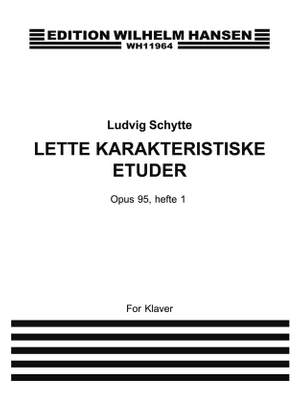 EDITION WILHELM HANSEN
WH11964

Ludvig Schytte

LETTE KARAKTERISTISKE ETUDER

Opus 95, hefte 1

For Klaver